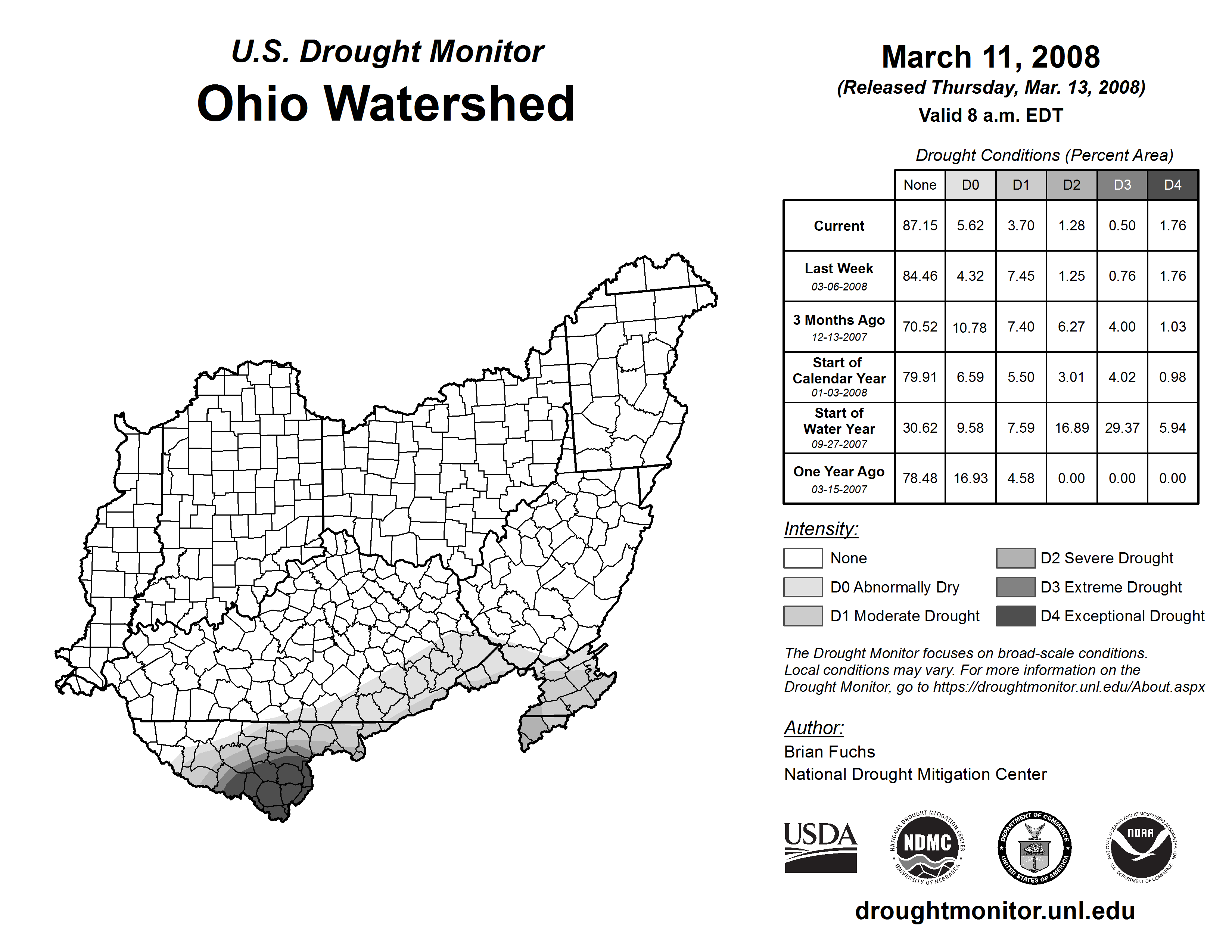 U.S. Drought Monitor
Ohio Watershed

March 11, 2008
(Released Thursday, Mar. 13, 2008)
Valid 8 a.m. EDT

Drought Conditions (Percent Area)

| | None | D0 | D1 | D2 | D3 | D4 |
|---|---|---|---|---|---|---|
| Current | 87.15 | 5.62 | 3.70 | 1.28 | 0.50 | 1.76 |
| Last Week 03-06-2008 | 84.46 | 4.32 | 7.45 | 1.25 | 0.76 | 1.76 |
| 3 Months Ago 12-13-2007 | 70.52 | 10.78 | 7.40 | 6.27 | 4.00 | 1.03 |
| Start of Calendar Year 01-03-2008 | 79.91 | 6.59 | 5.50 | 3.01 | 4.02 | 0.98 |
| Start of Water Year 09-27-2007 | 30.62 | 9.58 | 7.59 | 16.89 | 29.37 | 5.94 |
| One Year Ago 03-15-2007 | 78.48 | 16.93 | 4.58 | 0.00 | 0.00 | 0.00 |

Intensity:
None
D0 Abnormally Dry
D1 Moderate Drought
D2 Severe Drought
D3 Extreme Drought
D4 Exceptional Drought

The Drought Monitor focuses on broad-scale conditions. Local conditions may vary. For more information on the Drought Monitor, go to https://droughtmonitor.unl.edu/About.aspx

Author:
Brian Fuchs
National Drought Mitigation Center

USDA
NATIONAL DROUGHT MITIGATION CENTER NDMC UNIVERSITY OF NEBRASKA
DEPARTMENT OF COMMERCE UNITED STATES OF AMERICA
NATIONAL OCEANIC AND ATMOSPHERIC ADMINISTRATION NOAA U.S. DEPARTMENT OF COMMERCE

droughtmonitor.unl.edu